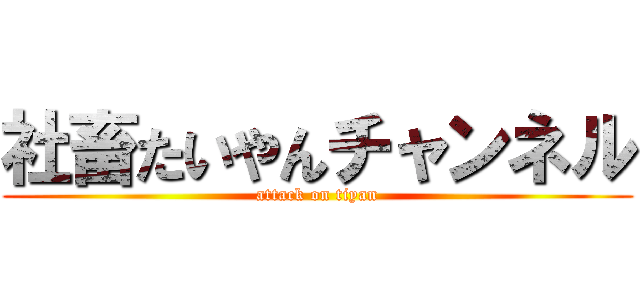 社畜たいやんチャンネル
attack on tiyan